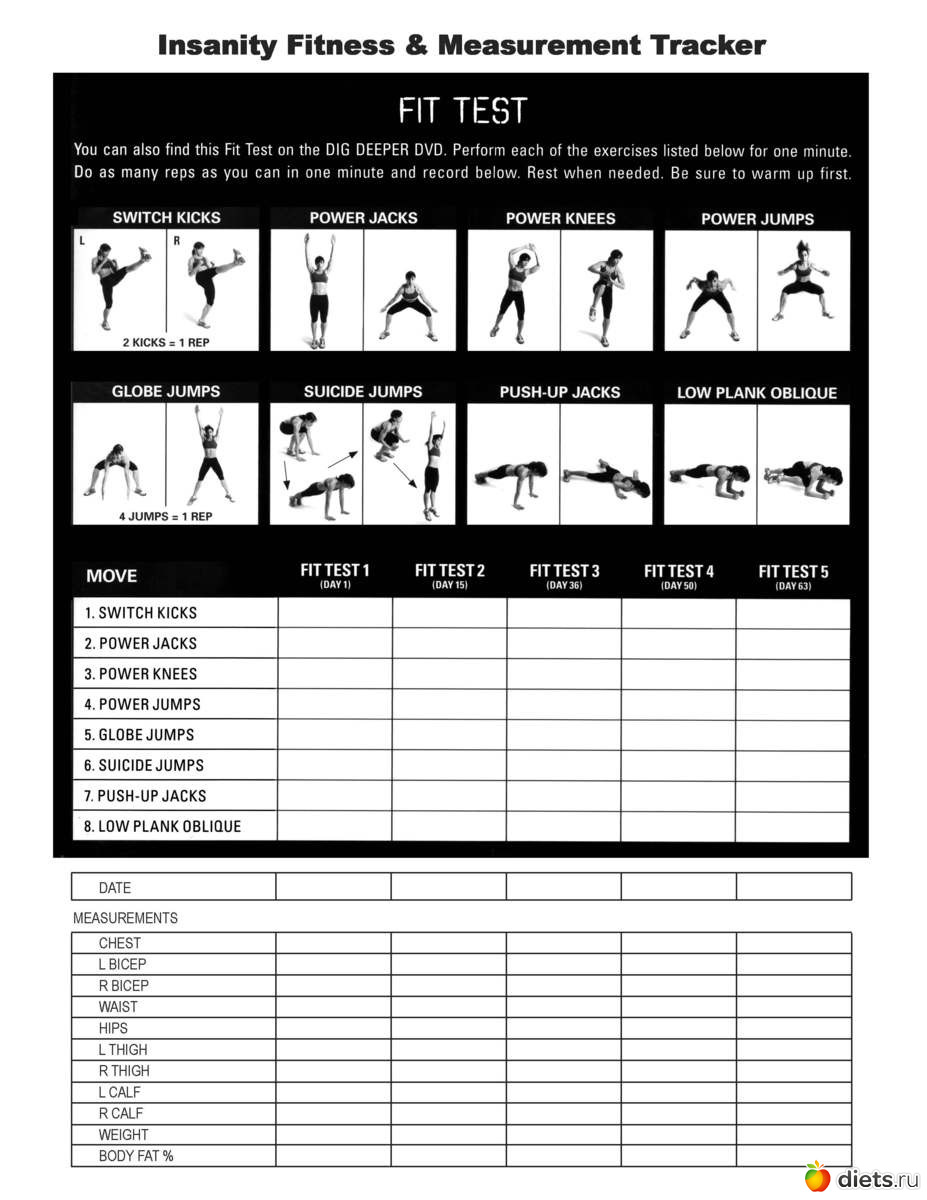 Insanity Fitness & Measurement Tracker

FIT TEST

You can also find this Fit Test on the DIG DEEPER DVD. Perform each of the exercises listed below for one minute. Do as many reps as you can in one minute and record below. Rest when needed. Be sure to warm up first.

SWITCH KICKS
L R
2 KICKS = 1 REP

POWER JACKS

POWER KNEES

POWER JUMPS

GLOBE JUMPS
4 JUMPS = 1 REP

SUICIDE JUMPS

PUSH-UP JACKS

LOW PLANK OBLIQUE

| MOVE | FIT TEST 1 (DAY 1) | FIT TEST 2 (DAY 15) | FIT TEST 3 (DAY 36) | FIT TEST 4 (DAY 50) | FIT TEST 5 (DAY 63) |
|---|---|---|---|---|---|
| 1. SWITCH KICKS | | | | | |
| 2. POWER JACKS | | | | | |
| 3. POWER KNEES | | | | | |
| 4. POWER JUMPS | | | | | |
| 5. GLOBE JUMPS | | | | | |
| 6. SUICIDE JUMPS | | | | | |
| 7. PUSH-UP JACKS | | | | | |
| 8. LOW PLANK OBLIQUE | | | | | |

| DATE | | | | | |
|---|---|---|---|---|---|

MEASUREMENTS

| CHEST | | | | | |
|---|---|---|---|---|---|
| L BICEP | | | | | |
| R BICEP | | | | | |
| WAIST | | | | | |
| HIPS | | | | | |
| L THIGH | | | | | |
| R THIGH | | | | | |
| L CALF | | | | | |
| R CALF | | | | | |
| WEIGHT | | | | | |
| BODY FAT % | | | | | |

diets.ru